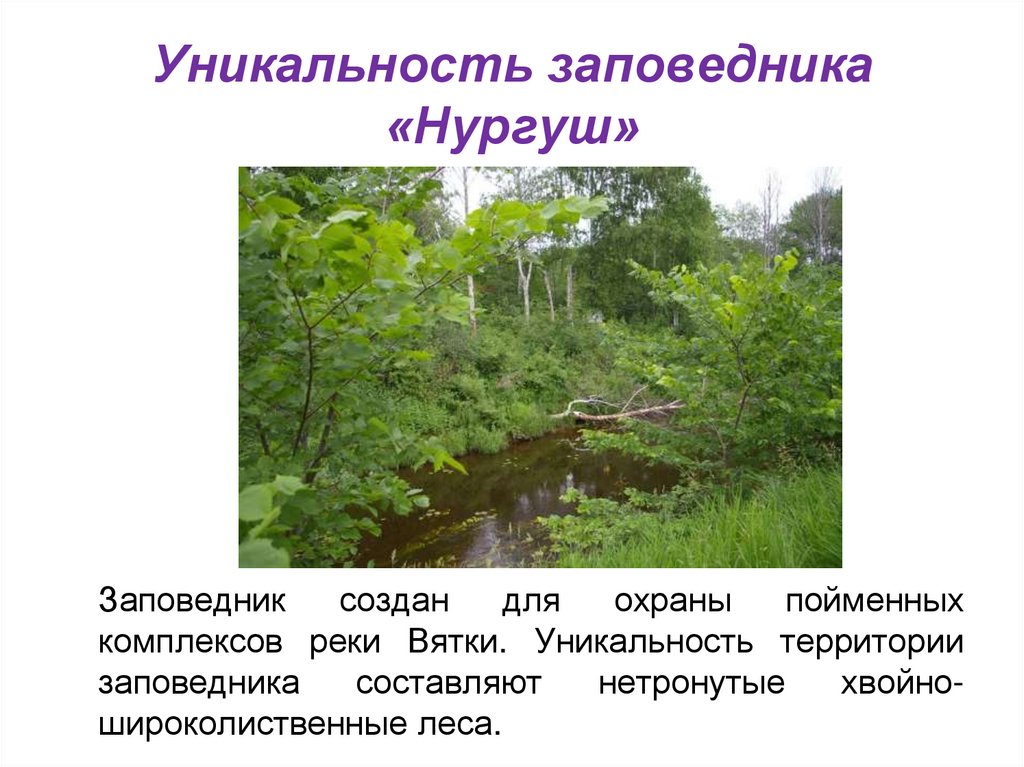 Уникальность заповедника «Нургуш»

Заповедник создан для охраны пойменных комплексов реки Вятки. Уникальность территории заповедника составляют нетронутые хвойно-широколиственные леса.